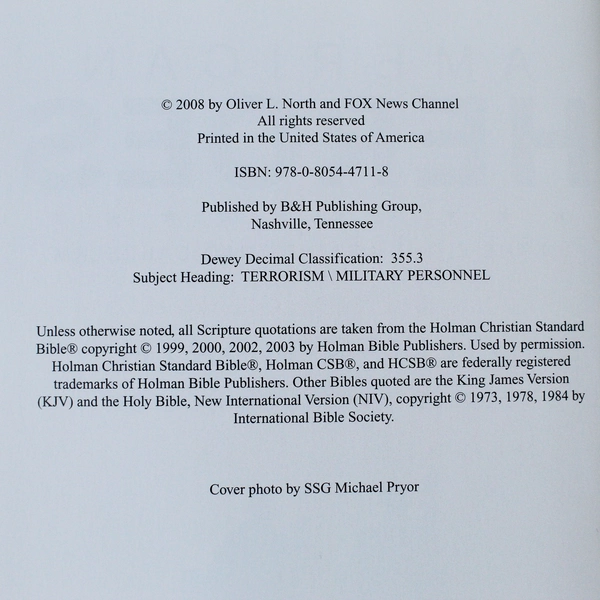 © 2008 by Oliver L. North and FOX News Channel
All rights reserved
Printed in the United States of America

ISBN: 978-0-8054-4711-8

Published by B&H Publishing Group,
Nashville, Tennessee

Dewey Decimal Classification: 355.3
Subject Heading: TERRORISM \ MILITARY PERSONNEL

Unless otherwise noted, all Scripture quotations are taken from the Holman Christian Standard Bible® copyright © 1999, 2000, 2002, 2003 by Holman Bible Publishers. Used by permission. Holman Christian Standard Bible®, Holman CSB®, and HCSB® are federally registered trademarks of Holman Bible Publishers. Other Bibles quoted are the King James Version (KJV) and the Holy Bible, New International Version (NIV), copyright © 1973, 1978, 1984 by International Bible Society.

Cover photo by SSG Michael Pryor